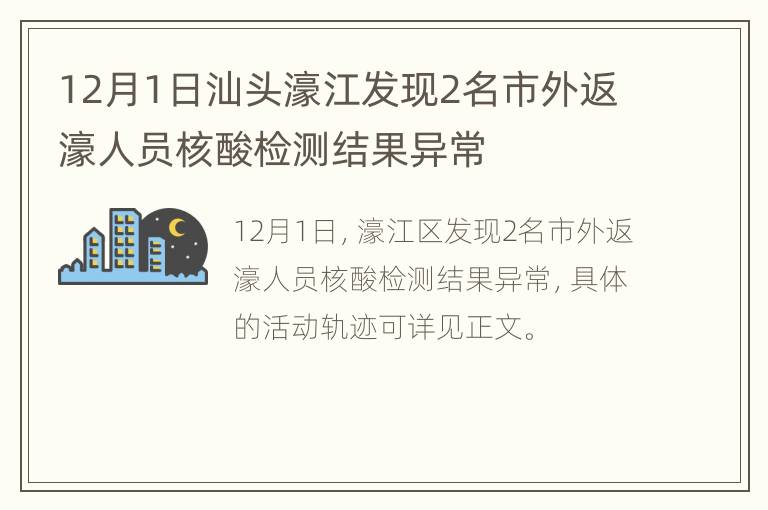 12月1日汕头濠江发现2名市外返濠人员核酸检测结果异常

12月1日，濠江区发现2名市外返濠人员核酸检测结果异常，具体的活动轨迹可详见正文。